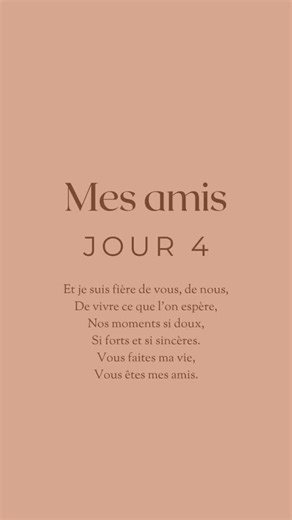 Mes amis

JOUR 4

Et je suis fière de vous, de nous,
De vivre ce que l'on espère,
Nos moments si doux,
Si forts et si sincères.
Vous faites ma vie,
Vous êtes mes amis.